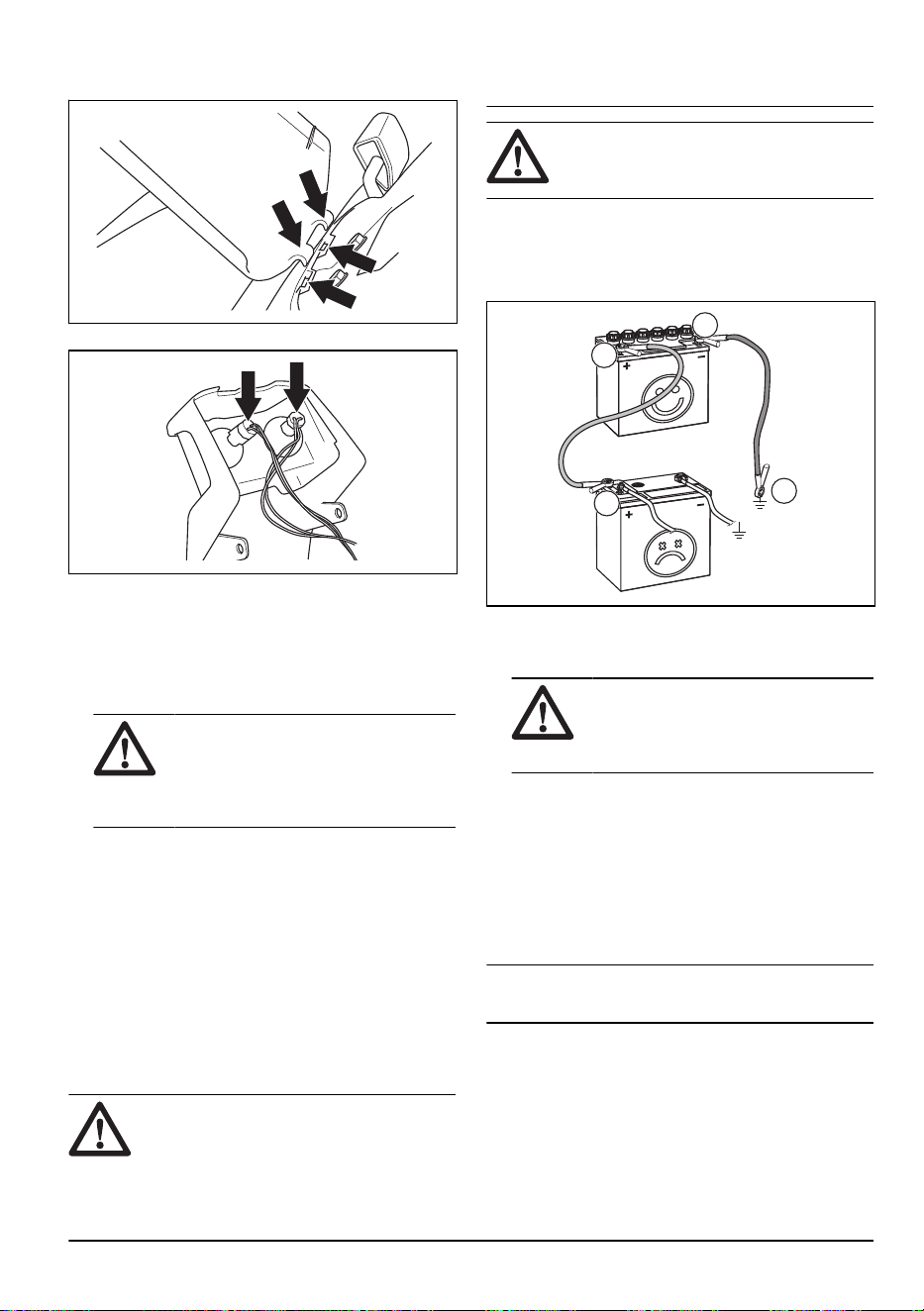 +
-
+
-